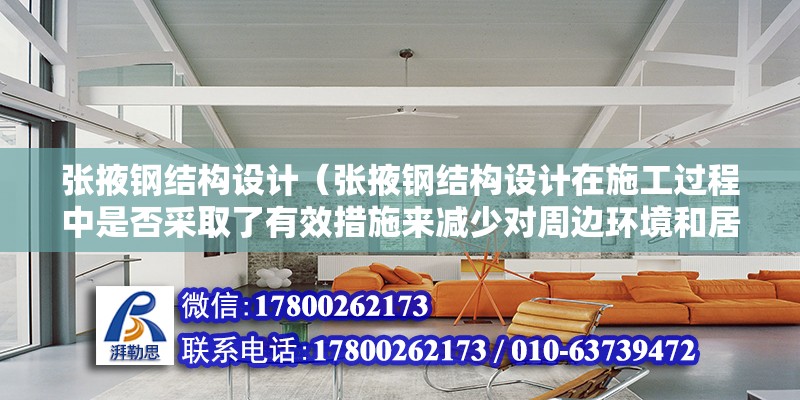 张掖钢结构设计（张掖钢结构设计在施工过程中是否采取了有效措施来减少对周边环境和居

湃勒思

微信:17800262173

联系电话:17800262173 / 010-63739472